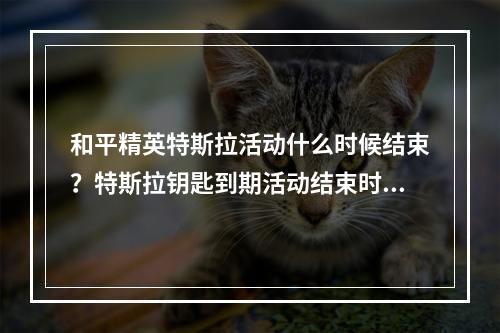 和平精英特斯拉活动什么时候结束？特斯拉钥匙到期活动结束时...